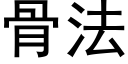 骨法